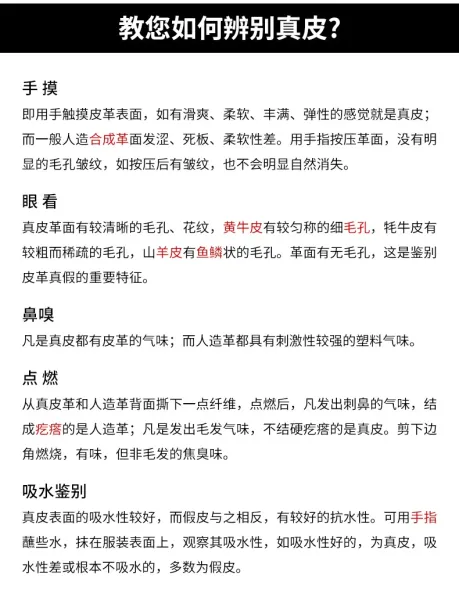 教您如何辨别真皮？

手 摸

即用手触摸皮革表面，如有滑爽、柔软、丰满、弹性的感觉就是真皮；而一般人造合成革面发涩、死板、柔软性差。用手指按压革面，没有明显的毛孔皱纹，如按压后有皱纹，也不会明显自然消失。

眼 看

真皮革面有较清晰的毛孔、花纹，黄牛皮有较匀称的细毛孔，牦牛皮有较粗而稀疏的毛孔，山羊皮有鱼鳞状的毛孔。革面有无毛孔，这是鉴别皮革真假的重要特征。

鼻嗅

凡是真皮都有皮革的气味；而人造革都具有刺激性较强的塑料气味。

点 燃

从真皮革和人造革背面撕下一点纤维，点燃后，凡发出刺鼻的气味，结成疙瘩的是人造革；凡是发出毛发气味，不结硬疙瘩的是真皮。剪下边角燃烧，有味，但非毛发的焦臭味。

吸水鉴别

真皮表面的吸水性较好，而假皮与之相反，有较好的抗水性。可用手指蘸些水，抹在服装表面上，观察其吸水性，如吸水性好的，为真皮，吸水性差或根本不吸水的，多数为假皮。